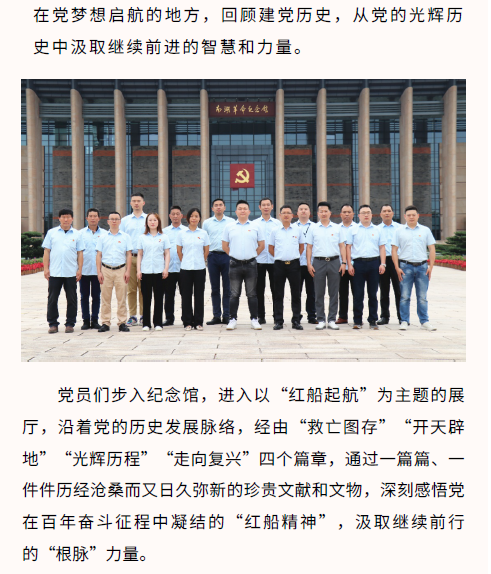 在党梦想启航的地方，回顾建党历史，从党的光辉历史中汲取继续前进的智慧和力量。

南湖革命纪念馆

党员们步入纪念馆，进入以“红船起航”为主题的展厅，沿着党的历史发展脉络，经由“救亡图存”“开天辟地”“光辉历程”“走向复兴”四个篇章，通过一篇篇、一件件历经沧桑而又日久弥新的珍贵文献和文物，深刻感悟党在百年奋斗征程中凝结的“红船精神”，汲取继续前行的“根脉”力量。